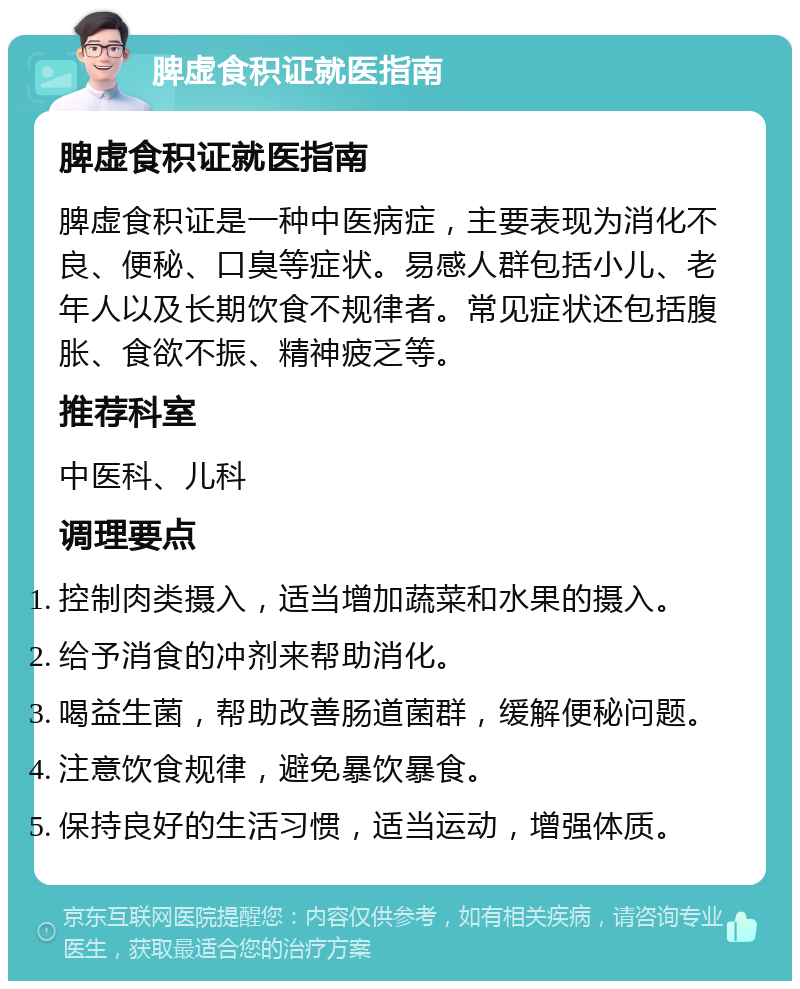 脾虚食积证就医指南

脾虚食积证就医指南

脾虚食积证是一种中医病症，主要表现为消化不良、便秘、口臭等症状。易感人群包括小儿、老年人以及长期饮食不规律者。常见症状还包括腹胀、食欲不振、精神疲乏等。

推荐科室

中医科、儿科

调理要点

1. 控制肉类摄入，适当增加蔬菜和水果的摄入。
2. 给予消食的冲剂来帮助消化。
3. 喝益生菌，帮助改善肠道菌群，缓解便秘问题。
4. 注意饮食规律，避免暴饮暴食。
5. 保持良好的生活习惯，适当运动，增强体质。

京东互联网医院提醒您：内容仅供参考，如有相关疾病，请咨询专业医生，获取最适合您的治疗方案